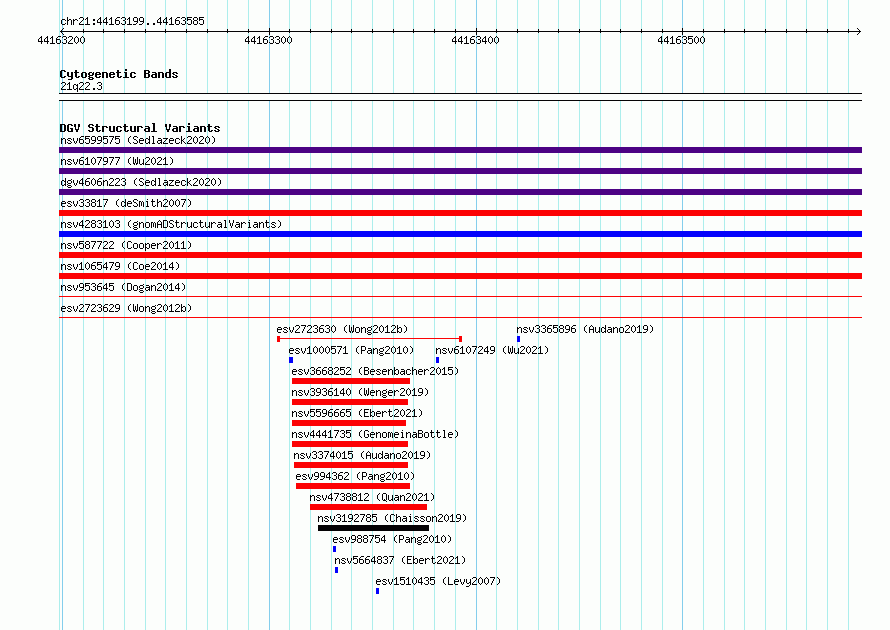 chr21:44163199..44163585

44163200
44163300
44163400
44163500

Cytogenetic Bands
21q22.3

DGV Structural Variants
nsv6599575 (Sedlazeck2020)
nsv6107977 (Wu2021)
dgv4606n223 (Sedlazeck2020)
esv33817 (deSmith2007)
nsv4283103 (gnomADStructuralVariants)
nsv587722 (Cooper2011)
nsv1065479 (Coe2014)
nsv953645 (Dogan2014)
esv2723629 (Wong2012b)
esv2723630 (Wong2012b)
nsv3365896 (Audano2019)
esv1000571 (Pang2010)
nsv6107249 (Wu2021)
esv3668252 (Besenbacher2015)
nsv3936140 (Wenger2019)
nsv5596665 (Ebert2021)
nsv4441735 (GenomeinaBottle)
nsv3374015 (Audano2019)
esv994362 (Pang2010)
nsv4738812 (Quan2021)
nsv3192785 (Chaisson2019)
esv988754 (Pang2010)
nsv5664837 (Ebert2021)
esv1510435 (Levy2007)